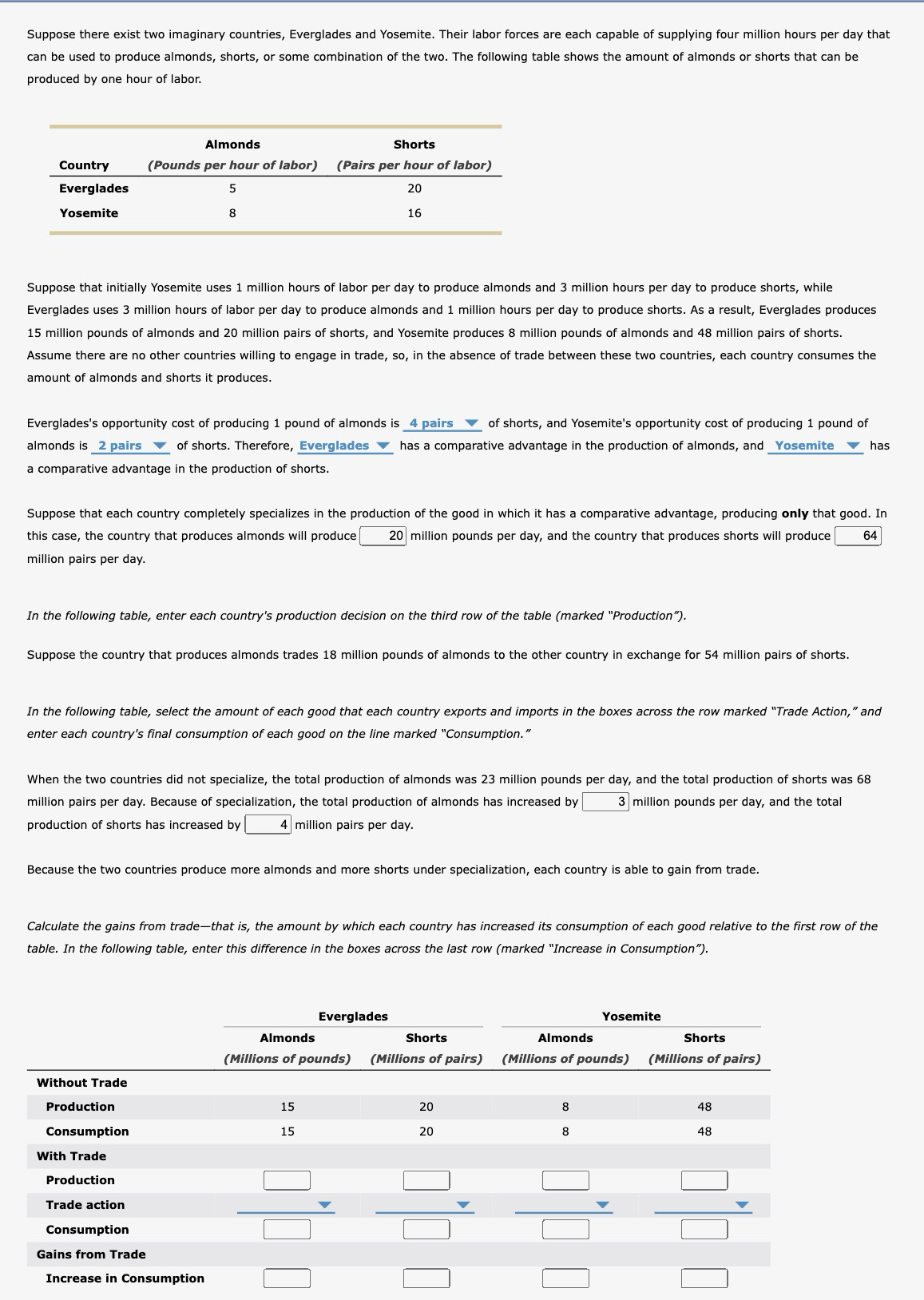 Suppose there exist two imaginary countries, Everglades and Yosemite. Their labor forces are each capable of supplying four million hours per day that can be used to produce almonds, shorts, or some combination of the two. The following table shows the amount of almonds or shorts that can be produced by one hour of labor.

| Country | Almonds (Pounds per hour of labor) | Shorts (Pairs per hour of labor) |
|---|---|---|
| Everglades | 5 | 20 |
| Yosemite | 8 | 16 |

Suppose that initially Yosemite uses 1 million hours of labor per day to produce almonds and 3 million hours per day to produce shorts, while Everglades uses 3 million hours of labor per day to produce almonds and 1 million hours per day to produce shorts. As a result, Everglades produces 15 million pounds of almonds and 20 million pairs of shorts, and Yosemite produces 8 million pounds of almonds and 48 million pairs of shorts. Assume there are no other countries willing to engage in trade, so, in the absence of trade between these two countries, each country consumes the amount of almonds and shorts it produces.

Everglades's opportunity cost of producing 1 pound of almonds is 4 pairs of shorts, and Yosemite's opportunity cost of producing 1 pound of almonds is 2 pairs of shorts. Therefore, Everglades has a comparative advantage in the production of almonds, and Yosemite has a comparative advantage in the production of shorts.

Suppose that each country completely specializes in the production of the good in which it has a comparative advantage, producing only that good. In this case, the country that produces almonds will produce 20 million pounds per day, and the country that produces shorts will produce 64 million pairs per day.

In the following table, enter each country's production decision on the third row of the table (marked "Production").

Suppose the country that produces almonds trades 18 million pounds of almonds to the other country in exchange for 54 million pairs of shorts.

In the following table, select the amount of each good that each country exports and imports in the boxes across the row marked "Trade Action," and enter each country's final consumption of each good on the line marked "Consumption."

When the two countries did not specialize, the total production of almonds was 23 million pounds per day, and the total production of shorts was 68 million pairs per day. Because of specialization, the total production of almonds has increased by 3 million pounds per day, and the total production of shorts has increased by 4 million pairs per day.

Because the two countries produce more almonds and more shorts under specialization, each country is able to gain from trade.

Calculate the gains from trade—that is, the amount by which each country has increased its consumption of each good relative to the first row of the table. In the following table, enter this difference in the boxes across the last row (marked "Increase in Consumption").

| | Everglades Almonds (Millions of pounds) | Everglades Shorts (Millions of pairs) | Yosemite Almonds (Millions of pounds) | Yosemite Shorts (Millions of pairs) |
|---|---|---|---|---|
| Without Trade | | | | |
| Production | 15 | 20 | 8 | 48 |
| Consumption | 15 | 20 | 8 | 48 |
| With Trade | | | | |
| Production | | | | |
| Trade action | | | | |
| Consumption | | | | |
| Gains from Trade | | | | |
| Increase in Consumption | | | | |